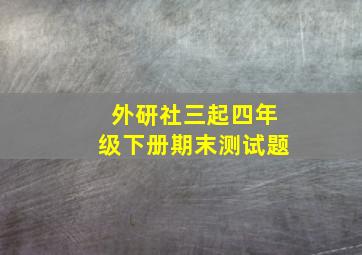 外研社三起四年级下册期末测试题